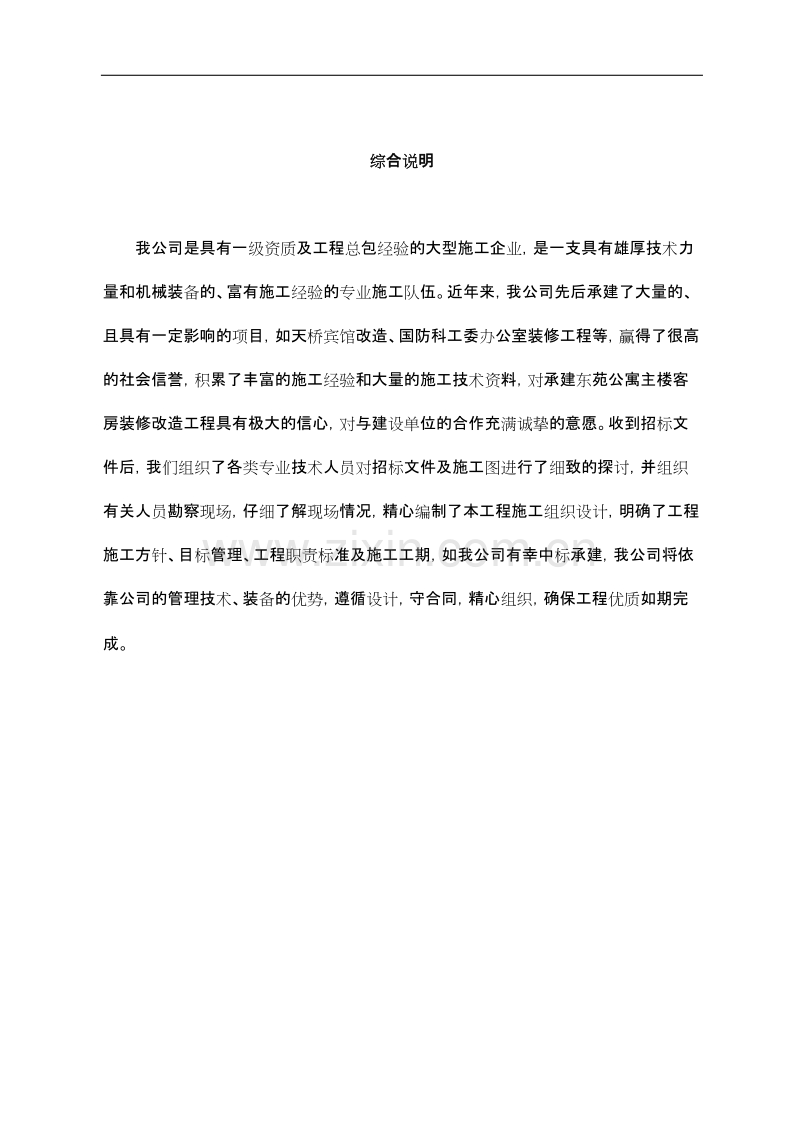 综合说明

我公司是具有一级资质及工程总包经验的大型施工企业，是一支具有雄厚技术力量和机械装备的、富有施工经验的专业施工队伍。近年来，我公司先后承建了大量的、且具有一定影响的项目，如天桥宾馆改造、国防科工委办公室装修工程等，赢得了很高的社会信誉，积累了丰富的施工经验和大量的施工技术资料，对承建东苑公寓主楼客房装修改造工程具有极大的信心，对与建设单位的合作充满诚挚的意愿。收到招标文件后，我们组织了各类专业技术人员对招标文件及施工图进行了细致的探讨，并组织有关人员勘察现场，仔细了解现场情况，精心编制了本工程施工组织设计，明确了工程施工方针、目标管理、工程职责标准及施工工期，如我公司有幸中标承建，我公司将依靠公司的管理技术、装备的优势，遵循设计，守合同，精心组织，确保工程优质如期完成。

zixin.com.cn